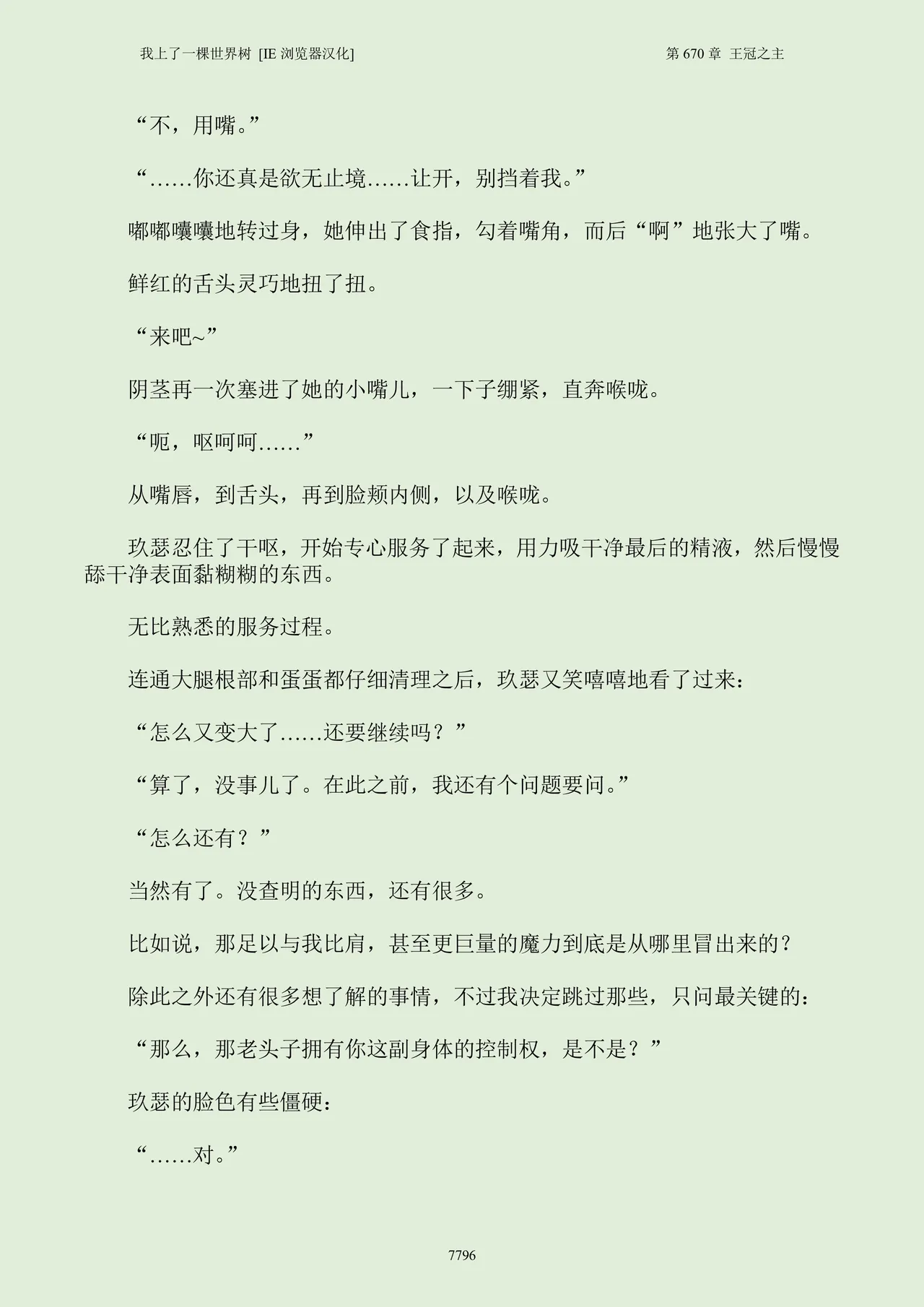 我上了一棵世界树 [IE 浏览器汉化]

第 670 章 王冠之主

“不，用嘴。”

“……你还真是欲无止境……让开，别挡着我。”

嘟嘟囔囔地转过身，她伸出了食指，勾着嘴角，而后“啊”地张大了嘴。

鲜红的舌头灵巧地扭了扭。

“来吧~”

阴茎再一次塞进了她的小嘴儿，一下子绷紧，直奔喉咙。

“呃，呕呵呵……”

从嘴唇，到舌头，再到脸颊内侧，以及喉咙。

玖瑟忍住了干呕，开始专心服务了起来，用力吸干净最后的精液，然后慢慢舔干净表面黏糊糊的东西。

无比熟悉的服务过程。

连通大腿根部和蛋蛋都仔细清理之后，玖瑟又笑嘻嘻地看了过来：

“怎么又变大了……还要继续吗？”

“算了，没事儿了。在此之前，我还有个问题要问。”

“怎么还有？”

当然有了。没查明的东西，还有很多。

比如说，那足以与我比肩，甚至更巨量的魔力到底是从哪里冒出来的？

除此之外还有很多想了解的事情，不过我决定跳过那些，只问最关键的：

“那么，那老头子拥有你这副身体的控制权，是不是？”

玖瑟的脸色有些僵硬：

“……对。”

7796